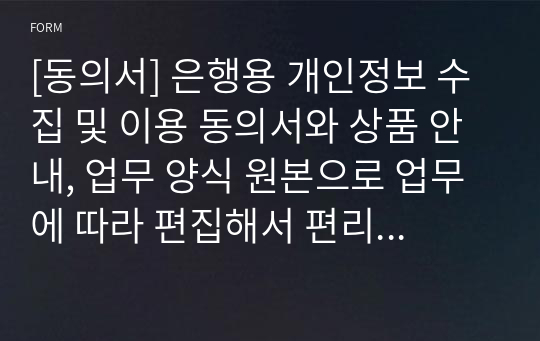 FORM

[동의서] 은행용 개인정보 수집 및 이용 동의서와 상품 안내, 업무 양식 원본으로 업무에 따라 편집해서 편리…